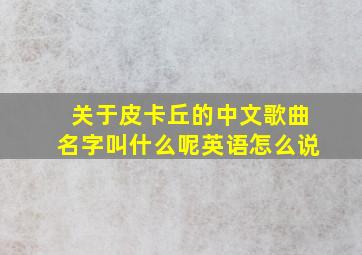 关于皮卡丘的中文歌曲名字叫什么呢英语怎么说